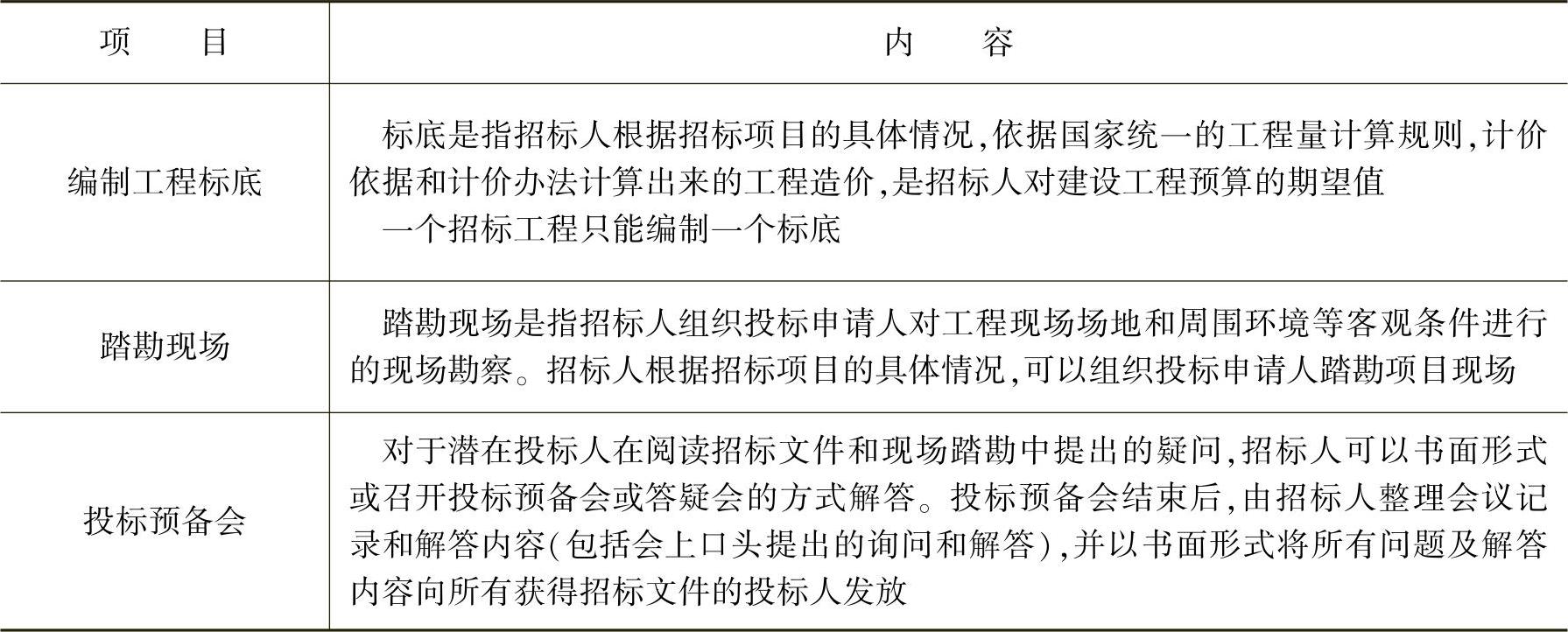 | 项　　目 | 内　　容 |
|---|---|
| 编制工程标底 | 标底是指招标人根据招标项目的具体情况,依据国家统一的工程量计算规则,计价依据和计价办法计算出来的工程造价,是招标人对建设工程预算的期望值<br>一个招标工程只能编制一个标底 |
| 踏勘现场 | 踏勘现场是指招标人组织投标申请人对工程现场场地和周围环境等客观条件进行的现场勘察。招标人根据招标项目的具体情况,可以组织投标申请人踏勘项目现场 |
| 投标预备会 | 对于潜在投标人在阅读招标文件和现场踏勘中提出的疑问,招标人可以书面形式或召开投标预备会或答疑会的方式解答。投标预备会结束后,由招标人整理会议记录和解答内容(包括会上口头提出的询问和解答),并以书面形式将所有问题及解答内容向所有获得招标文件的投标人发放 |